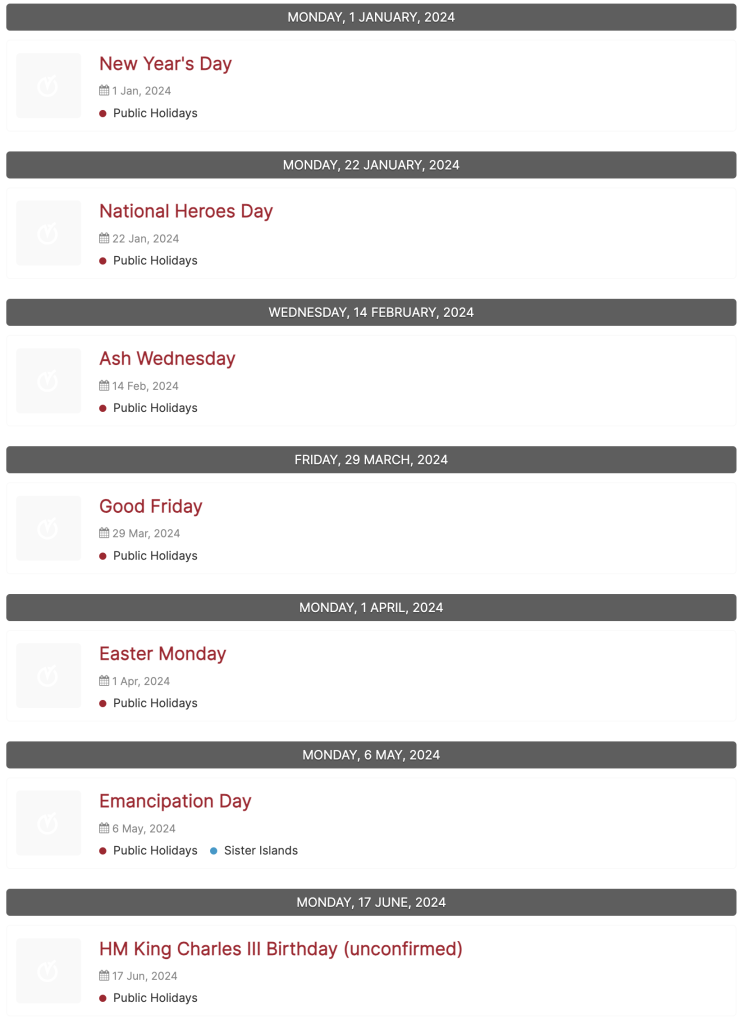 MONDAY, 1 JANUARY, 2024

New Year's Day

1 Jan, 2024

Public Holidays

MONDAY, 22 JANUARY, 2024

National Heroes Day

22 Jan, 2024

Public Holidays

WEDNESDAY, 14 FEBRUARY, 2024

Ash Wednesday

14 Feb, 2024

Public Holidays

FRIDAY, 29 MARCH, 2024

Good Friday

29 Mar, 2024

Public Holidays

MONDAY, 1 APRIL, 2024

Easter Monday

1 Apr, 2024

Public Holidays

MONDAY, 6 MAY, 2024

Emancipation Day

6 May, 2024

Public Holidays Sister Islands

MONDAY, 17 JUNE, 2024

HM King Charles III Birthday (unconfirmed)

17 Jun, 2024

Public Holidays